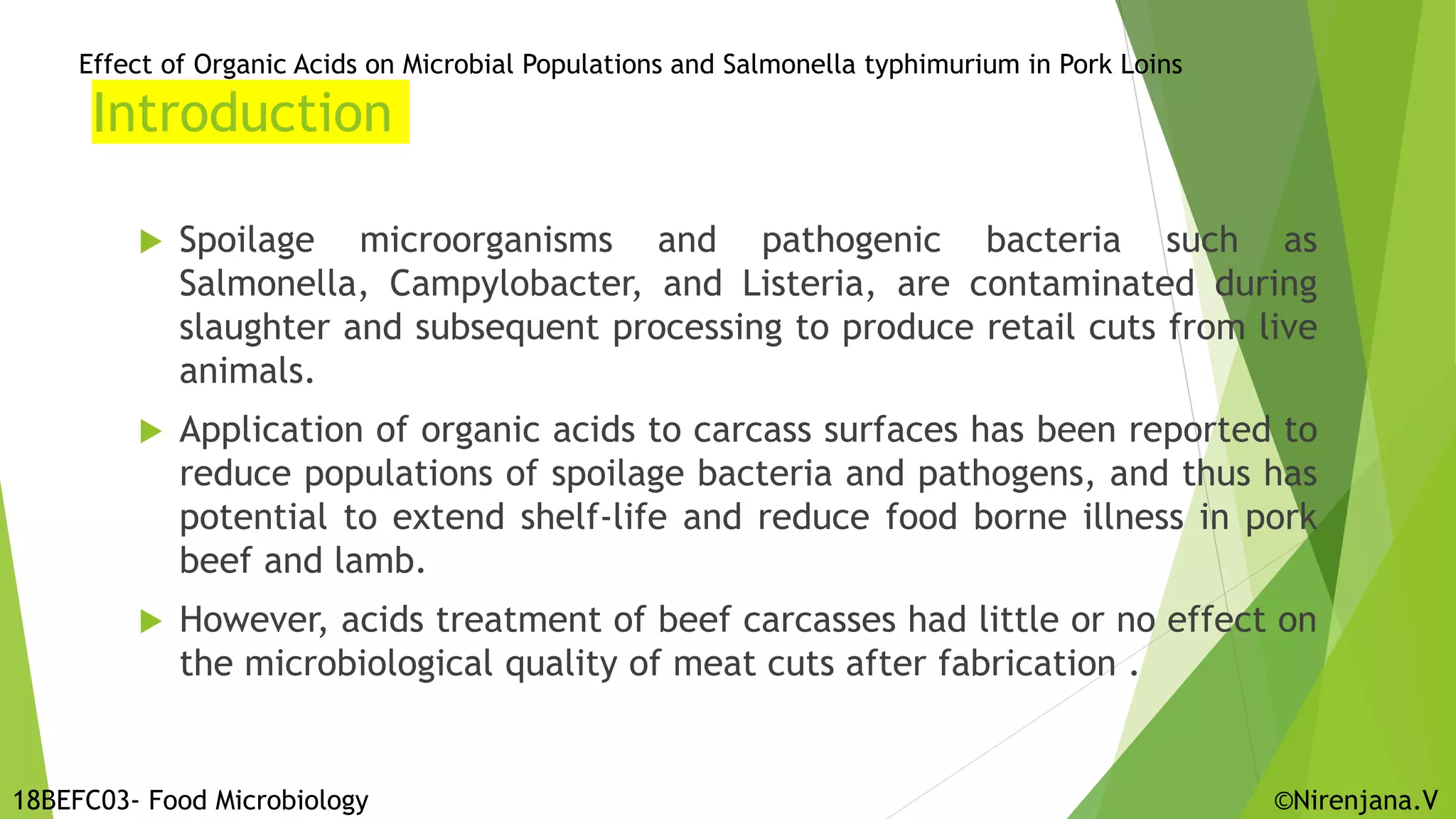 Effect of Organic Acids on Microbial Populations and Salmonella typhimurium in Pork Loins

Introduction

Spoilage microorganisms and pathogenic bacteria such as Salmonella, Campylobacter, and Listeria, are contaminated during slaughter and subsequent processing to produce retail cuts from live animals.

Application of organic acids to carcass surfaces has been reported to reduce populations of spoilage bacteria and pathogens, and thus has potential to extend shelf-life and reduce food borne illness in pork beef and lamb.

However, acids treatment of beef carcasses had little or no effect on the microbiological quality of meat cuts after fabrication .

18BEFC03- Food Microbiology

©Nirenjana.V